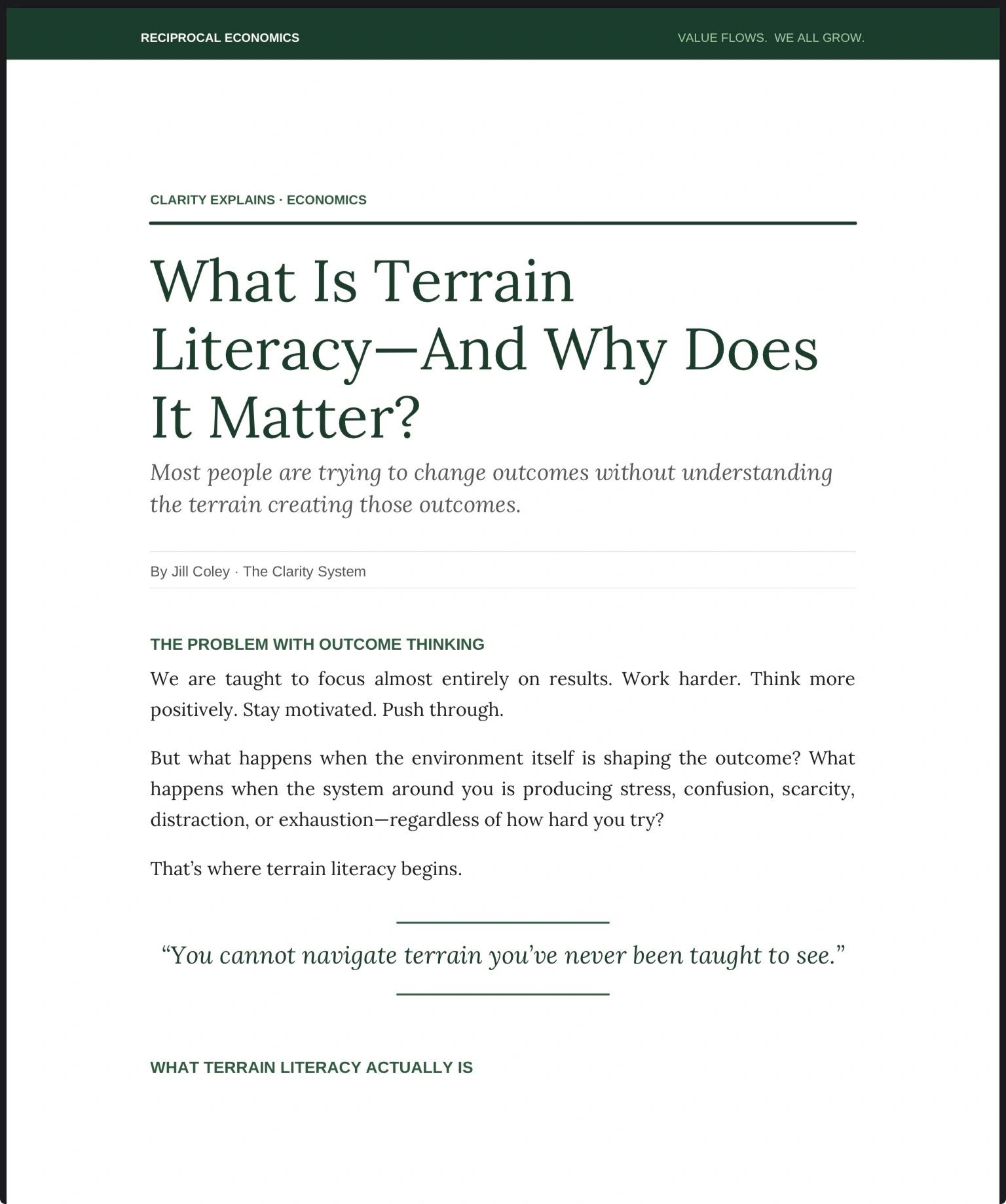 RECIPROCAL ECONOMICS

VALUE FLOWS. WE ALL GROW.

CLARITY EXPLAINS · ECONOMICS

What Is Terrain Literacy—And Why Does It Matter?

Most people are trying to change outcomes without understanding the terrain creating those outcomes.

By Jill Coley · The Clarity System

THE PROBLEM WITH OUTCOME THINKING

We are taught to focus almost entirely on results. Work harder. Think more positively. Stay motivated. Push through.

But what happens when the environment itself is shaping the outcome? What happens when the system around you is producing stress, confusion, scarcity, distraction, or exhaustion—regardless of how hard you try?

That's where terrain literacy begins.

"You cannot navigate terrain you've never been taught to see."

WHAT TERRAIN LITERACY ACTUALLY IS